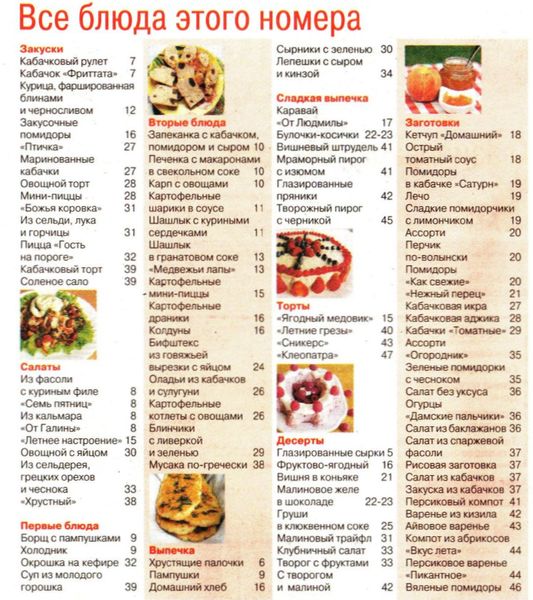 Все блюда этого номера

Закуски
Кабачковый рулет 7
Кабачок «Фриттата» 7
Курица, фаршированная блинами и черносливом 12
Закусочные помидоры 16
«Птичка» 27
Маринованные кабачки 27
Овощной торт 28
Мини-пиццы 28
«Божья коровка» 31
Из сельди, лука и горчицы 31
Пицца «Гость на пороге» 32
Кабачковый торт 39
Соленое сало 39

Салаты
Из фасоли с куриным филе 8
«Семь пятниц» 8
Из кальмара 8
«От Галины» 8
«Летнее настроение» 15
Овощной с яйцом 30
Из сельдерея, грецких орехов и чеснока 33
«Хрустный» 38

Первые блюда
Борщ с пампушками 9
Холодник 9
Окрошка на кефире 32
Суп из молодого горошка 39

Вторые блюда
Запеканка с кабачком, помидором и сыром 10
Печенка с макаронами в свекольном соке 10
Карп с овощами 10
Картофельные шарики в соусе 11
Шашлык с куриными сердечками 11
Шашлык в гранатовом соке 13
«Медвежьи лапы» 13
Картофельные мини-пиццы 15
Картофельные драники 16
Колдуны 16
Бифштекс из говяжьей вырезки с яйцом 24
Оладьи из кабачков и сулугуни 26
Картофельные котлеты с овощами 26
Блинчики с ливеркой и зеленью 29
Мусака по-гречески 38

Выпечка
Хрустящие палочки 6
Пампушки 9
Домашний хлеб 16

Сырники с зеленью 30
Лепешки с сыром и кинзой 34

Сладкая выпечка
Каравай «От Людмилы» 17
Булочки-косички 22-23
Вишневый штрудель 41
Мраморный пирог с изюмом 41
Глазированные пряники 42
Творожный пирог с черникой 45

Торты
«Ягодный медовик» 15
«Летние грезы» 40
«Сникерс» 43
«Клеопатра» 47

Десерты
Глазированные сырки 5
Фруктово-ягодный 16
Вишня в коньяке 21
Малиновое желе в шоколаде 22-23
Груши в клюквенном соке 25
Малиновый трайфл 31
Клубничный салат 33
Творог с фруктами 33
С творогом и малиной 42

Заготовки
Кетчуп «Домашний» 18
Острый томатный соус 18
Помидоры в кабачке «Сатурн» 19
Лечо 19
Сладкие помидорчики с лимончиком 19
Ассорти 20
Перчик по-волынски 20
Помидоры «Как свежие» 20
«Нежный перец» 21
Кабачковая икра 27
Кабачковая аджика 28
Кабачки «Томатные» 29
Ассорти «Огородник» 35
Зеленые помидорки с чесноком 35
Салат без уксуса 36
Огурцы «Дамские пальчики» 36
Салат из баклажанов 36
Салат из спаржевой фасоли 37
Рисовая заготовка 37
Салат из кабачков 37
Закуска из кабачков 37
Персиковый компот 41
Варенье из кизила 42
Айвовое варенье 43
Компот из абрикосов «Вкус лета» 44
Персиковое варенье «Пикантное» 44
Вяленые помидоры 46